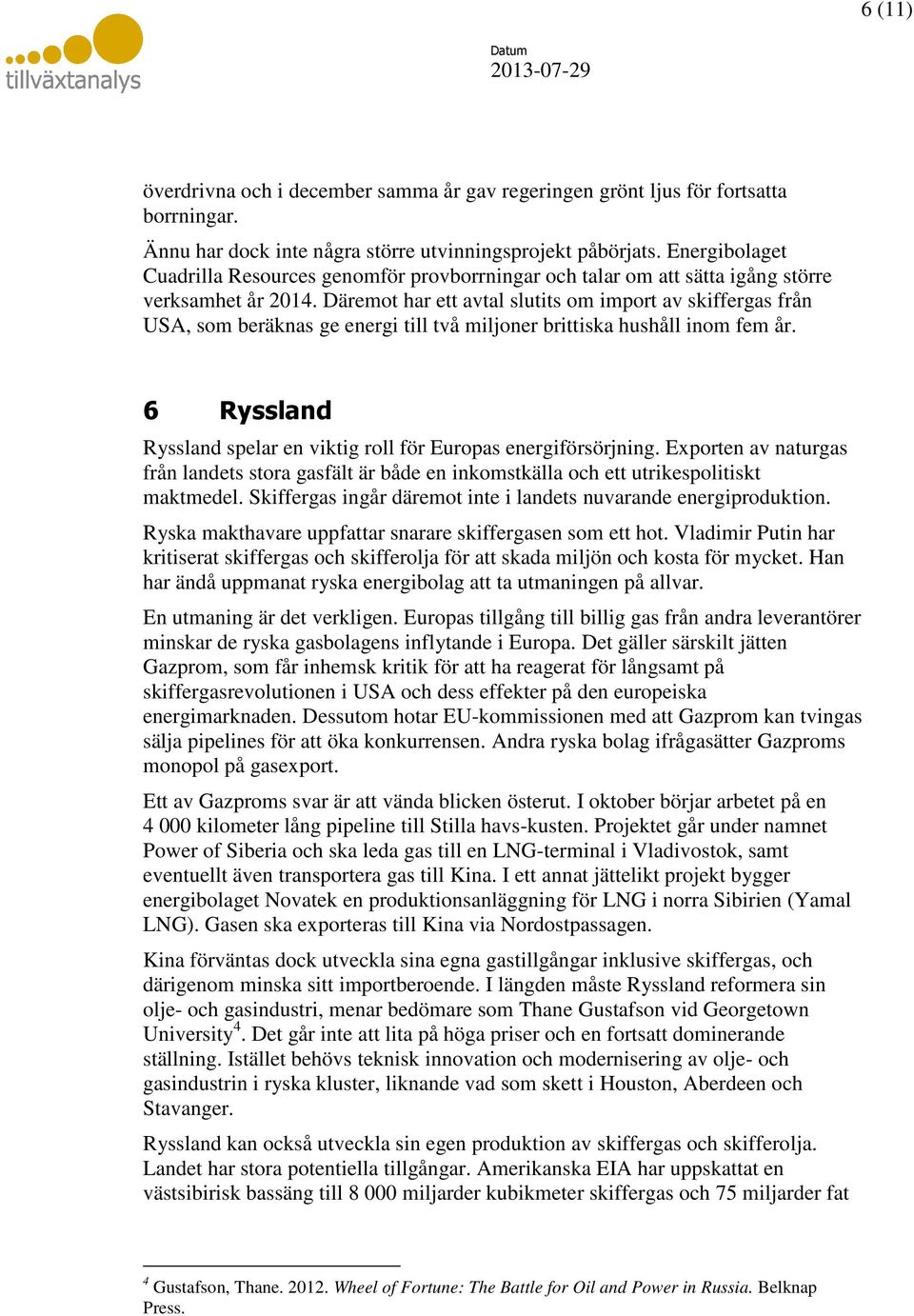 6 (11)

tillväxtanalys

Datum
2013-07-29

överdrivna och i december samma år gav regeringen grönt ljus för fortsatta borrningar.

Ännu har dock inte några större utvinningsprojekt påbörjats. Energibolaget Cuadrilla Resources genomför provborrningar och talar om att sätta igång större verksamhet år 2014. Däremot har ett avtal slutits om import av skiffergas från USA, som beräknas ge energi till två miljoner brittiska hushåll inom fem år.

6 Ryssland

Ryssland spelar en viktig roll för Europas energiförsörjning. Exporten av naturgas från landets stora gasfält är både en inkomstkälla och ett utrikespolitiskt maktmedel. Skiffergas ingår däremot inte i landets nuvarande energiproduktion.

Ryska makthavare uppfattar snarare skiffergasen som ett hot. Vladimir Putin har kritiserat skiffergas och skifferolja för att skada miljön och kosta för mycket. Han har ändå uppmanat ryska energibolag att ta utmaningen på allvar.

En utmaning är det verkligen. Europas tillgång till billig gas från andra leverantörer minskar de ryska gasbolagens inflytande i Europa. Det gäller särskilt jätten Gazprom, som får inhemsk kritik för att ha reagerat för långsamt på skiffergasrevolutionen i USA och dess effekter på den europeiska energimarknaden. Dessutom hotar EU-kommissionen med att Gazprom kan tvingas sälja pipelines för att öka konkurrensen. Andra ryska bolag ifrågasätter Gazproms monopol på gasexport.

Ett av Gazproms svar är att vända blicken österut. I oktober börjar arbetet på en 4 000 kilometer lång pipeline till Stilla havs-kusten. Projektet går under namnet Power of Siberia och ska leda gas till en LNG-terminal i Vladivostok, samt eventuellt även transportera gas till Kina. I ett annat jättelikt projekt bygger energibolaget Novatek en produktionsanläggning för LNG i norra Sibirien (Yamal LNG). Gasen ska exporteras till Kina via Nordostpassagen.

Kina förväntas dock utveckla sina egna gastillgångar inklusive skiffergas, och därigenom minska sitt importberoende. I längden måste Ryssland reformera sin olje- och gasindustri, menar bedömare som Thane Gustafson vid Georgetown University$^4$. Det går inte att lita på höga priser och en fortsatt dominerande ställning. Istället behövs teknisk innovation och modernisering av olje- och gasindustrin i ryska kluster, liknande vad som skett i Houston, Aberdeen och Stavanger.

Ryssland kan också utveckla sin egen produktion av skiffergas och skifferolja. Landet har stora potentiella tillgångar. Amerikanska EIA har uppskattat en västsibirisk bassäng till 8 000 miljarder kubikmeter skiffergas och 75 miljarder fat

$^4$ Gustafson, Thane. 2012. Wheel of Fortune: The Battle for Oil and Power in Russia. Belknap Press.